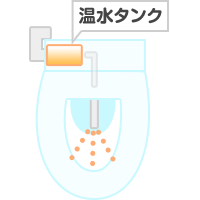 温水タンク